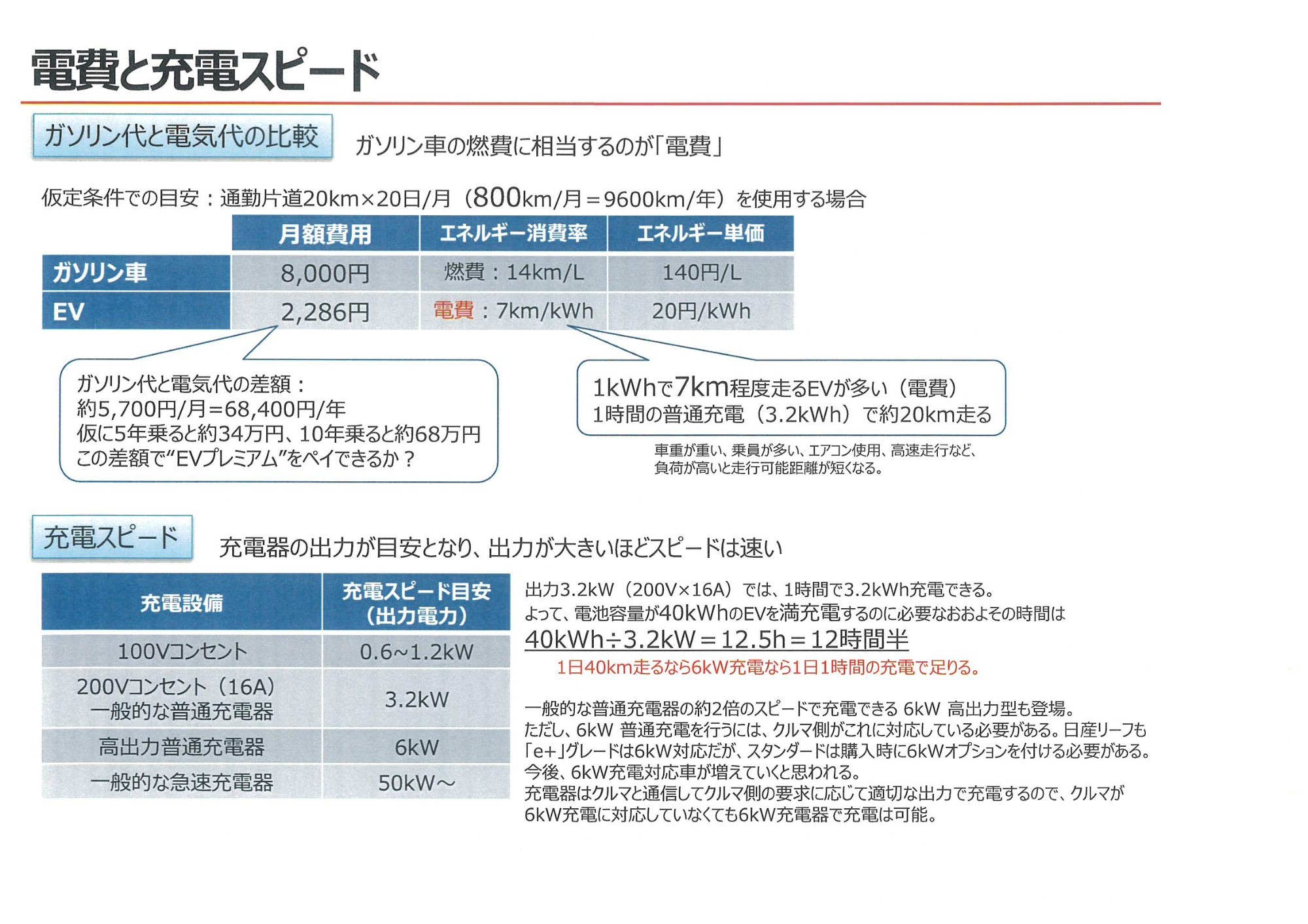 電費と充電スピード

ガソリン代と電気代の比較

ガソリン車の燃費に相当するのが「電費」

仮定条件での目安：通勤片道20km×20日/月（800km/月＝9600km/年）を使用する場合

| | 月額費用 | エネルギー消費率 | エネルギー単価 |
|---|---|---|---|
| ガソリン車 | 8,000円 | 燃費：14km/L | 140円/L |
| EV | 2,286円 | 電費：7km/kWh | 20円/kWh |

ガソリン代と電気代の差額：
約5,700円/月＝68,400円/年
仮に5年乗ると約34万円、10年乗ると約68万円
この差額で“EVプレミアム”をペイできるか？

1kWhで7km程度走るEVが多い（電費）
1時間の普通充電（3.2kWh）で約20km走る

車重が重い、乗員が多い、エアコン使用、高速走行など、負荷が高いと走行可能距離が短くなる。

充電スピード

充電器の出力が目安となり、出力が大きいほどスピードは速い

| 充電設備 | 充電スピード目安（出力電力） |
|---|---|
| 100Vコンセント | 0.6~1.2kW |
| 200Vコンセント（16A）一般的な普通充電器 | 3.2kW |
| 高出力普通充電器 | 6kW |
| 一般的な急速充電器 | 50kW～ |

出力3.2kW（200V×16A）では、1時間で3.2kWh充電できる。
よって、電池容量が40kWhのEVを満充電するのに必要なおおよその時間は
40kWh÷3.2kW＝12.5h＝12時間半
1日40km走るなら6kW充電なら1日1時間の充電で足りる。

一般的な普通充電器の約2倍のスピードで充電できる 6kW 高出力型も登場。
ただし、6kW 普通充電を行うには、クルマ側がこれに対応している必要がある。日産リーフも「e+」グレードは6kW対応だが、スタンダードは購入時に6kWオプションを付ける必要がある。
今後、6kW充電対応車が増えていくと思われる。
充電器はクルマと通信してクルマ側の要求に応じて適切な出力で充電するので、クルマが6kW充電に対応していなくても6kW充電器で充電は可能。